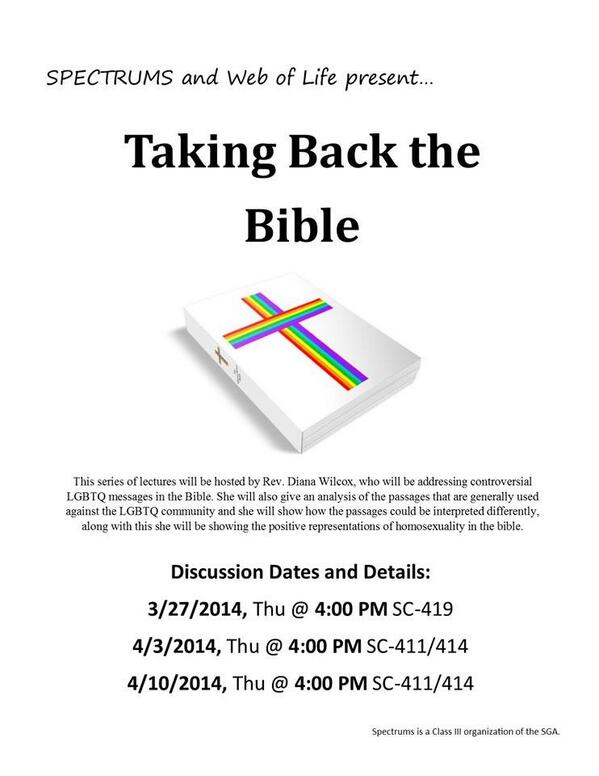 SPECTRUMS and Web of Life present...

Taking Back the Bible

This series of lectures will be hosted by Rev. Diana Wilcox, who will be addressing controversial LGBTQ messages in the Bible. She will also give an analysis of the passages that are generally used against the LGBTQ community and she will show how the passages could be interpreted differently, along with this she will be showing the positive representations of homosexuality in the bible.

Discussion Dates and Details:

3/27/2014, Thu @ 4:00 PM SC-419

4/3/2014, Thu @ 4:00 PM SC-411/414

4/10/2014, Thu @ 4:00 PM SC-411/414

Spectrums is a Class III organization of the SGA.